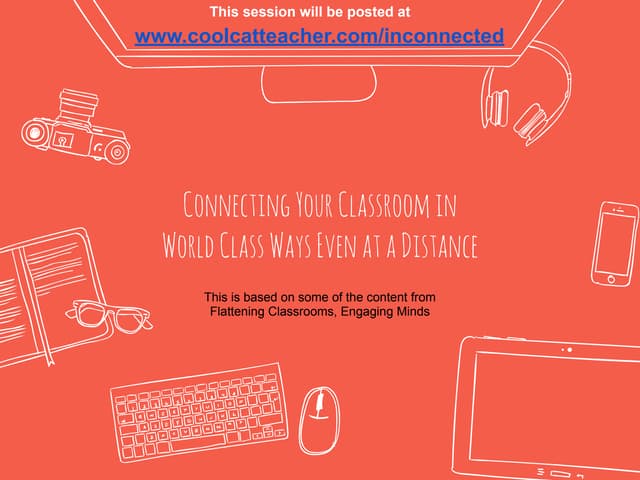 This session will be posted at
www.coolcatteacher.com/inconnected

Connecting Your Classroom in
World Class Ways Even at a Distance

This is based on some of the content from Flattening Classrooms, Engaging Minds